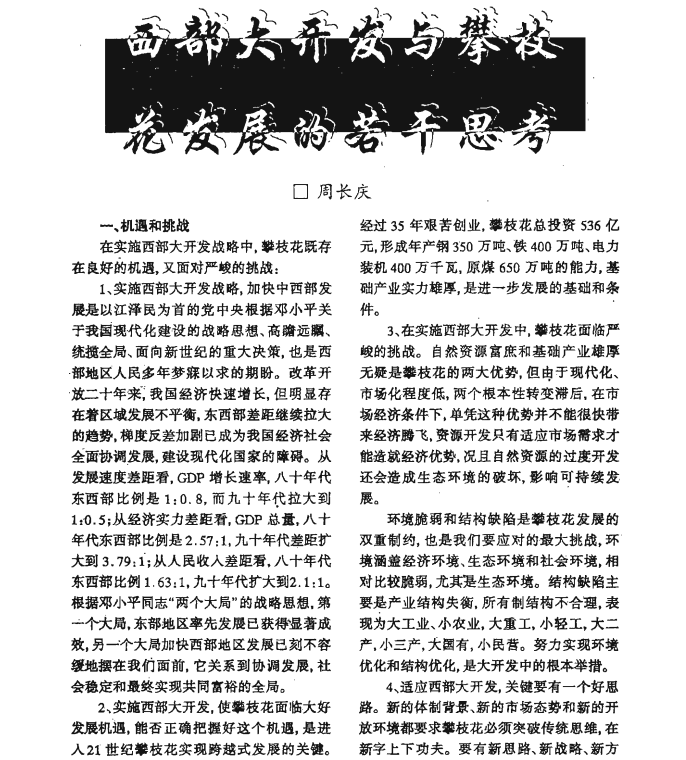 西部大开发与攀枝花发展的若干思考

□ 周长庆

一、机遇和挑战

在实施西部大开发战略中，攀枝花既存在良好的机遇，又面对严峻的挑战：

1、实施西部大开发战略，加快中西部发展是以江泽民为首的党中央根据邓小平关于我国现代化建设的战略思想、高瞻远瞩、统揽全局、面向新世纪的重大决策，也是西部地区人民多年梦寐以求的期盼。改革开放二十年来，我国经济快速增长，但明显存在着区域发展不平衡，东西部差距继续拉大的趋势，梯度反差加剧已成为我国经济社会全面协调发展，建设现代化国家的障碍。从发展速度差距看，GDP 增长速率，八十年代东西部比例是 1:0.8，而九十年代拉大到 1:0.5；从经济实力差距看，GDP 总量，八十年代东西部比例是 2.57:1，九十年代差距扩大到 3.79:1；从人民收入差距看，八十年代东西部比例 1.63:1，九十年代扩大到2.1:1。根据邓小平同志“两个大局”的战略思想，第一个大局，东部地区率先发展已获得显著成效，另一个大局加快西部地区发展已刻不容缓地摆在我们面前，它关系到协调发展，社会稳定和最终实现共同富裕的全局。

2、实施西部大开发，使攀枝花面临大好发展机遇，能否正确把握好这个机遇，是进入 21 世纪攀枝花实现跨越式发展的关键。经过 35 年艰苦创业，攀枝花总投资 536 亿元，形成年产钢 350 万吨、铁 400 万吨、电力装机 400 万千瓦，原煤 650 万吨的能力，基础产业实力雄厚，是进一步发展的基础和条件。

3、在实施西部大开发中，攀枝花面临严峻的挑战。自然资源富庶和基础产业雄厚无疑是攀枝花的两大优势，但由于现代化、市场化程度低，两个根本性转变滞后，在市场经济条件下，单凭这种优势并不能很快带来经济腾飞，资源开发只有适应市场需求才能造就经济优势，况且自然资源的过度开发还会造成生态环境的破坏，影响可持续发展。

环境脆弱和结构缺陷是攀枝花发展的双重制约，也是我们要应对的最大挑战，环境涵盖经济环境、生态环境和社会环境，相对比较脆弱，尤其是生态环境。结构缺陷主要是产业结构失衡，所有制结构不合理，表现为大工业、小农业，大重工，小轻工，大二产，小三产，大国有，小民营。努力实现环境优化和结构优化，是大开发中的根本举措。

4、适应西部大开发，关键要有一个好思路。新的体制背景、新的市场态势和新的开放环境都要求攀枝花必须突破传统思维，在新字上下功夫。要有新思路、新战略、新方